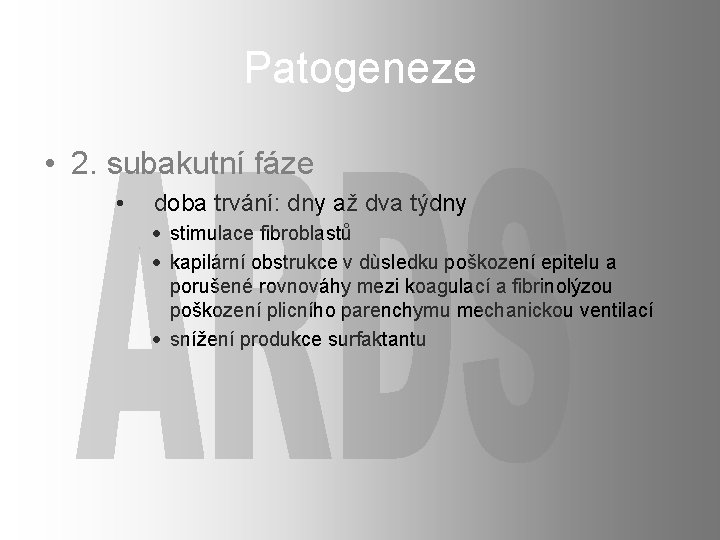 Patogeneze

• 2. subakutní fáze

• doba trvání: dny až dva týdny

• stimulace fibroblastů

• kapilární obstrukce v dùsledku poškození epitelu a porušené rovnováhy mezi koagulací a fibrinolýzou poškození plicního parenchymu mechanickou ventilací

• snížení produkce surfaktantu

ARDS